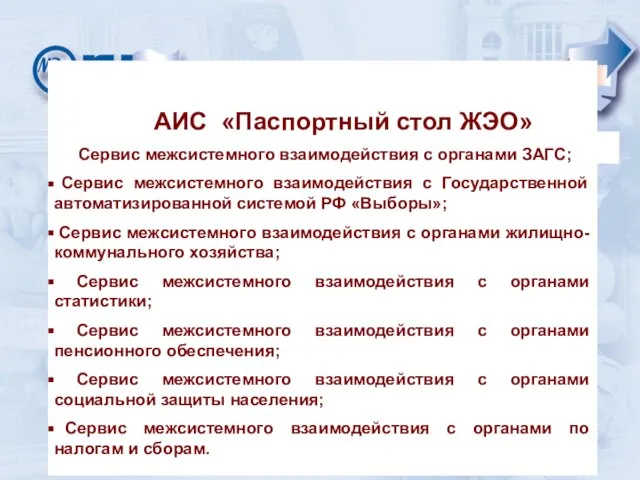 АИС «Паспортный стол ЖЭО»

Сервис межсистемного взаимодействия с органами ЗАГС;

▪ Сервис межсистемного взаимодействия с Государственной автоматизированной системой РФ «Выборы»;

▪ Сервис межсистемного взаимодействия с органами жилищно-коммунального хозяйства;

▪ Сервис межсистемного взаимодействия с органами статистики;

▪ Сервис межсистемного взаимодействия с органами пенсионного обеспечения;

▪ Сервис межсистемного взаимодействия с органами социальной защиты населения;

▪ Сервис межсистемного взаимодействия с органами по налогам и сборам.